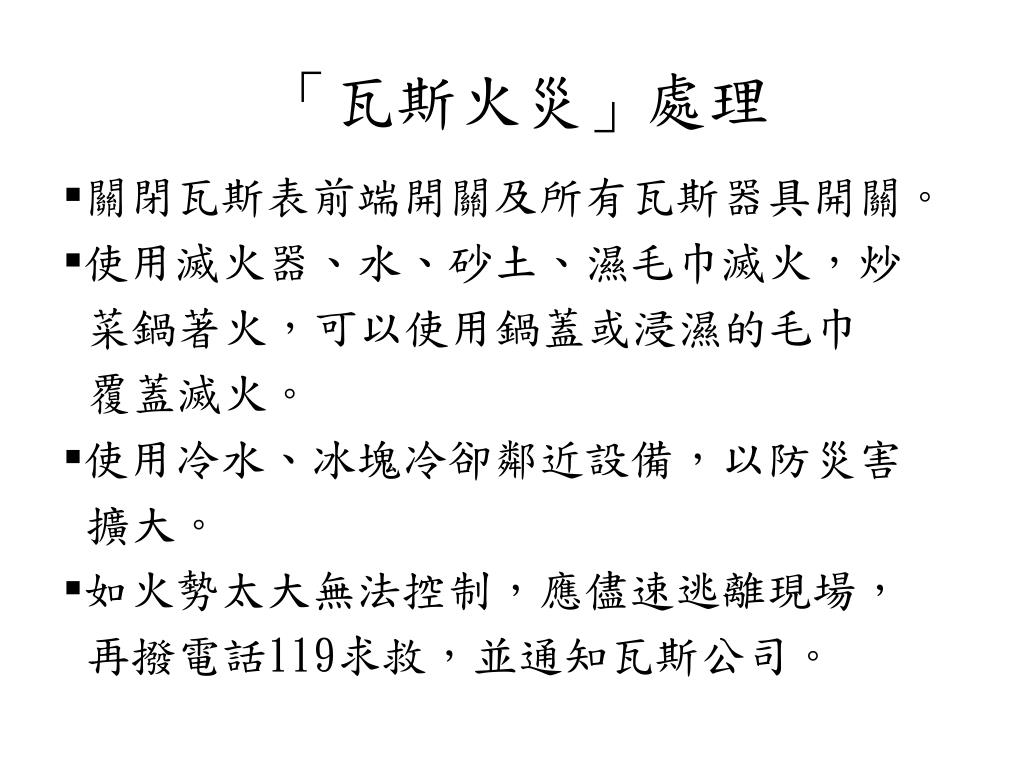 「瓦斯火災」處理

▪關閉瓦斯表前端開關及所有瓦斯器具開關。

▪使用滅火器、水、砂土、濕毛巾滅火，炒菜鍋著火，可以使用鍋蓋或浸濕的毛巾覆蓋滅火。

▪使用冷水、冰塊冷卻鄰近設備，以防災害擴大。

▪如火勢太大無法控制，應儘速逃離現場，再撥電話119求救，並通知瓦斯公司。